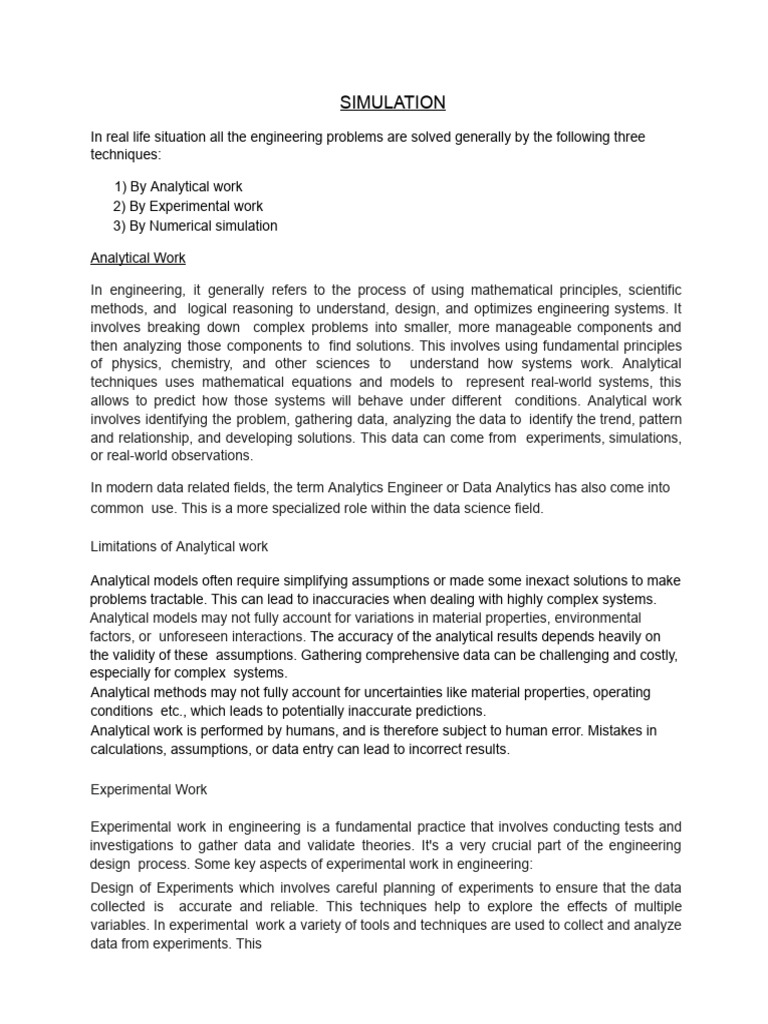 SIMULATION

In real life situation all the engineering problems are solved generally by the following three techniques:

1) By Analytical work
2) By Experimental work
3) By Numerical simulation

Analytical Work

In engineering, it generally refers to the process of using mathematical principles, scientific methods, and logical reasoning to understand, design, and optimizes engineering systems. It involves breaking down complex problems into smaller, more manageable components and then analyzing those components to find solutions. This involves using fundamental principles of physics, chemistry, and other sciences to understand how systems work. Analytical techniques uses mathematical equations and models to represent real-world systems, this allows to predict how those systems will behave under different conditions. Analytical work involves identifying the problem, gathering data, analyzing the data to identify the trend, pattern and relationship, and developing solutions. This data can come from experiments, simulations, or real-world observations.

In modern data related fields, the term Analytics Engineer or Data Analytics has also come into common use. This is a more specialized role within the data science field.

Limitations of Analytical work

Analytical models often require simplifying assumptions or made some inexact solutions to make problems tractable. This can lead to inaccuracies when dealing with highly complex systems. Analytical models may not fully account for variations in material properties, environmental factors, or unforeseen interactions. The accuracy of the analytical results depends heavily on the validity of these assumptions. Gathering comprehensive data can be challenging and costly, especially for complex systems.
Analytical methods may not fully account for uncertainties like material properties, operating conditions etc., which leads to potentially inaccurate predictions.
Analytical work is performed by humans, and is therefore subject to human error. Mistakes in calculations, assumptions, or data entry can lead to incorrect results.

Experimental Work

Experimental work in engineering is a fundamental practice that involves conducting tests and investigations to gather data and validate theories. It's a very crucial part of the engineering design process. Some key aspects of experimental work in engineering:

Design of Experiments which involves careful planning of experiments to ensure that the data collected is accurate and reliable. This techniques help to explore the effects of multiple variables. In experimental work a variety of tools and techniques are used to collect and analyze data from experiments. This